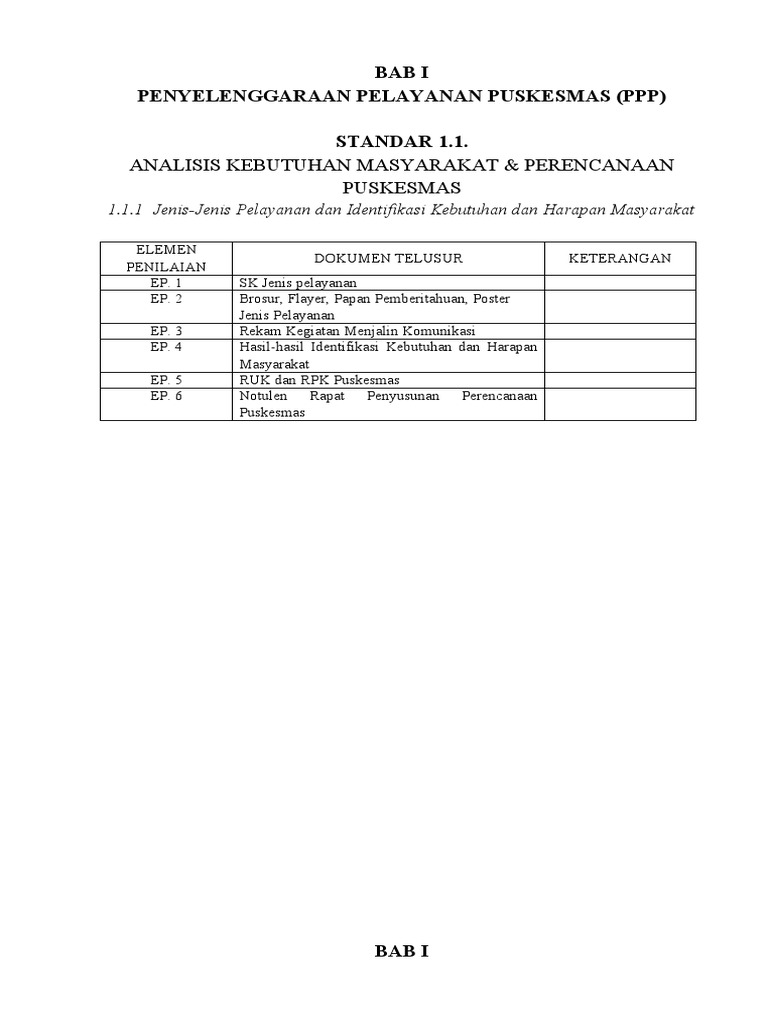 BAB I
PENYELENGGARAAN PELAYANAN PUSKESMAS (PPP)

STANDAR 1.1.
ANALISIS KEBUTUHAN MASYARAKAT & PERENCANAAN PUSKESMAS

1.1.1 Jenis-Jenis Pelayanan dan Identifikasi Kebutuhan dan Harapan Masyarakat

| ELEMEN PENILAIAN | DOKUMEN TELUSUR | KETERANGAN |
|---|---|---|
| EP. 1 | SK Jenis pelayanan | |
| EP. 2 | Brosur, Flayer, Papan Pemberitahuan, Poster Jenis Pelayanan | |
| EP. 3 | Rekam Kegiatan Menjalin Komunikasi | |
| EP. 4 | Hasil-hasil Identifikasi Kebutuhan dan Harapan Masyarakat | |
| EP. 5 | RUK dan RPK Puskesmas | |
| EP. 6 | Notulen Rapat Penyusunan Perencanaan Puskesmas | |

BAB I